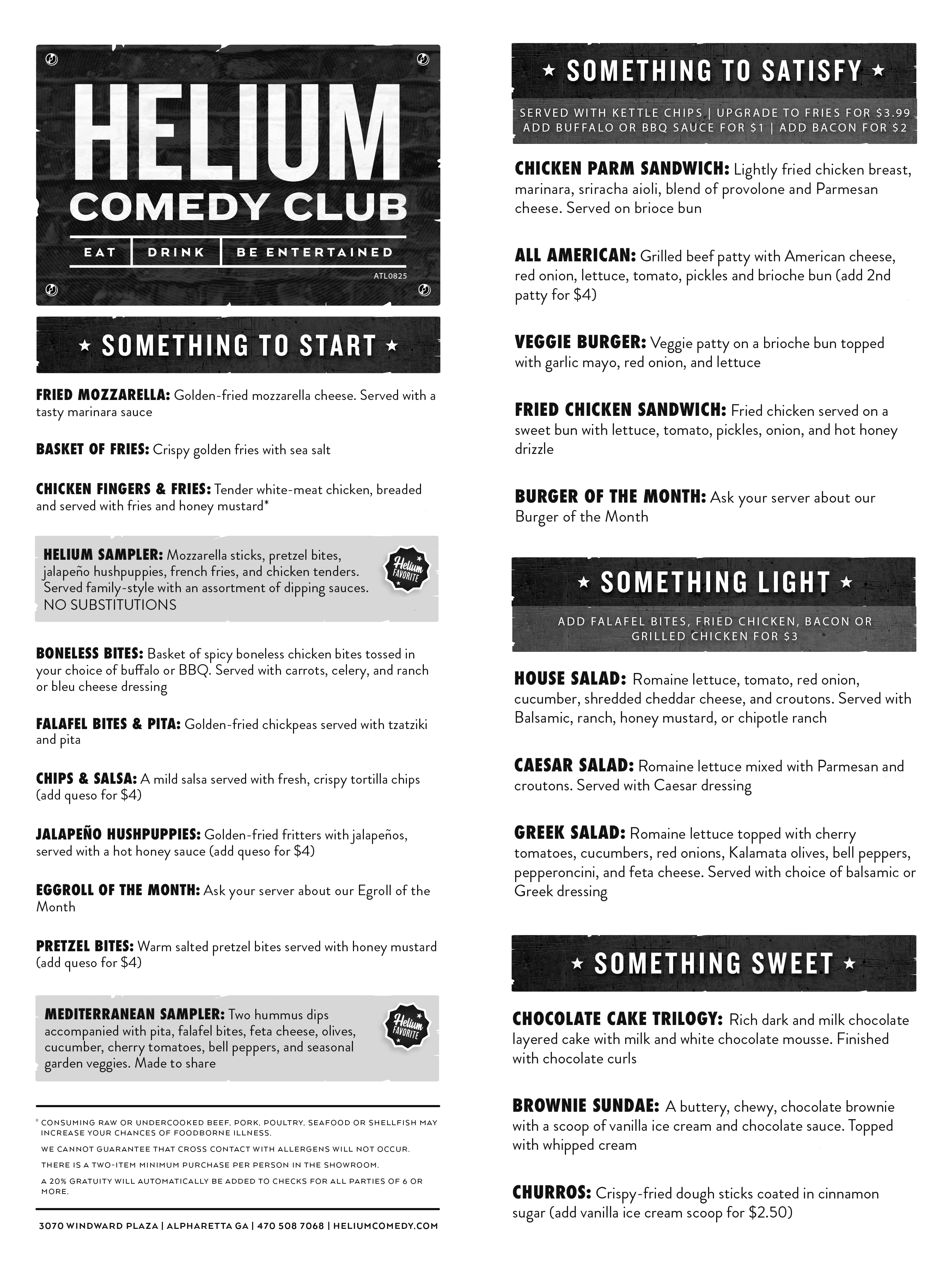 HELIUM
COMEDY CLUB
EAT | DRINK | BE ENTERTAINED
ATL0825

★ SOMETHING TO START ★

FRIED MOZZARELLA: Golden-fried mozzarella cheese. Served with a tasty marinara sauce

BASKET OF FRIES: Crispy golden fries with sea salt

CHICKEN FINGERS & FRIES: Tender white-meat chicken, breaded and served with fries and honey mustard*

HELIUM SAMPLER: Mozzarella sticks, pretzel bites, jalapeño hushpuppies, french fries, and chicken tenders. Served family-style with an assortment of dipping sauces. NO SUBSTITUTIONS
Helium FAVORITE

BONELESS BITES: Basket of spicy boneless chicken bites tossed in your choice of buffalo or BBQ. Served with carrots, celery, and ranch or bleu cheese dressing

FALAFEL BITES & PITA: Golden-fried chickpeas served with tzatziki and pita

CHIPS & SALSA: A mild salsa served with fresh, crispy tortilla chips (add queso for $4)

JALAPEÑO HUSHPUPPIES: Golden-fried fritters with jalapeños, served with a hot honey sauce (add queso for $4)

EGGROLL OF THE MONTH: Ask your server about our Egroll of the Month

PRETZEL BITES: Warm salted pretzel bites served with honey mustard (add queso for $4)

MEDITERRANEAN SAMPLER: Two hummus dips accompanied with pita, falafel bites, feta cheese, olives, cucumber, cherry tomatoes, bell peppers, and seasonal garden veggies. Made to share
Helium FAVORITE

* CONSUMING RAW OR UNDERCOOKED BEEF, PORK, POULTRY, SEAFOOD OR SHELLFISH MAY INCREASE YOUR CHANCES OF FOODBORNE ILLNESS.
WE CANNOT GUARANTEE THAT CROSS CONTACT WITH ALLERGENS WILL NOT OCCUR.
THERE IS A TWO-ITEM MINIMUM PURCHASE PER PERSON IN THE SHOWROOM.
A 20% GRATUITY WILL AUTOMATICALLY BE ADDED TO CHECKS FOR ALL PARTIES OF 6 OR MORE.

3070 WINDWARD PLAZA | ALPHARETTA GA | 470 508 7068 | HELIUMCOMEDY.COM

★ SOMETHING TO SATISFY ★
SERVED WITH KETTLE CHIPS | UPGRADE TO FRIES FOR $3.99
ADD BUFFALO OR BBQ SAUCE FOR $1 | ADD BACON FOR $2

CHICKEN PARM SANDWICH: Lightly fried chicken breast, marinara, sriracha aioli, blend of provolone and Parmesan cheese. Served on brioce bun

ALL AMERICAN: Grilled beef patty with American cheese, red onion, lettuce, tomato, pickles and brioche bun (add 2nd patty for $4)

VEGGIE BURGER: Veggie patty on a brioche bun topped with garlic mayo, red onion, and lettuce

FRIED CHICKEN SANDWICH: Fried chicken served on a sweet bun with lettuce, tomato, pickles, onion, and hot honey drizzle

BURGER OF THE MONTH: Ask your server about our Burger of the Month

★ SOMETHING LIGHT ★
ADD FALAFEL BITES, FRIED CHICKEN, BACON OR GRILLED CHICKEN FOR $3

HOUSE SALAD: Romaine lettuce, tomato, red onion, cucumber, shredded cheddar cheese, and croutons. Served with Balsamic, ranch, honey mustard, or chipotle ranch

CAESAR SALAD: Romaine lettuce mixed with Parmesan and croutons. Served with Caesar dressing

GREEK SALAD: Romaine lettuce topped with cherry tomatoes, cucumbers, red onions, Kalamata olives, bell peppers, pepperoncini, and feta cheese. Served with choice of balsamic or Greek dressing

★ SOMETHING SWEET ★

CHOCOLATE CAKE TRILOGY: Rich dark and milk chocolate layered cake with milk and white chocolate mousse. Finished with chocolate curls

BROWNIE SUNDAE: A buttery, chewy, chocolate brownie with a scoop of vanilla ice cream and chocolate sauce. Topped with whipped cream

CHURROS: Crispy-fried dough sticks coated in cinnamon sugar (add vanilla ice cream scoop for $2.50)